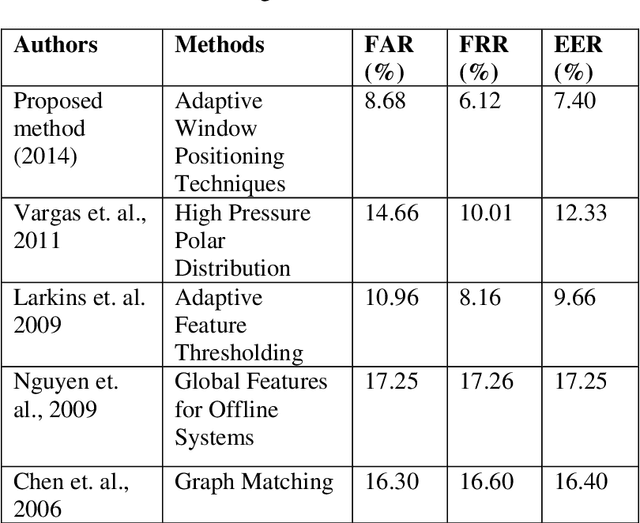 | Authors | Methods | FAR (%) | FRR (%) | EER (%) |
|---|---|---|---|---|
| Proposed method (2014) | Adaptive Window Positioning Techniques | 8.68 | 6.12 | 7.40 |
| Vargas et. al., 2011 | High Pressure Polar Distribution | 14.66 | 10.01 | 12.33 |
| Larkins et. al. 2009 | Adaptive Feature Thresholding | 10.96 | 8.16 | 9.66 |
| Nguyen et. al., 2009 | Global Features for Offline Systems | 17.25 | 17.26 | 17.25 |
| Chen et. al., 2006 | Graph Matching | 16.30 | 16.60 | 16.40 |